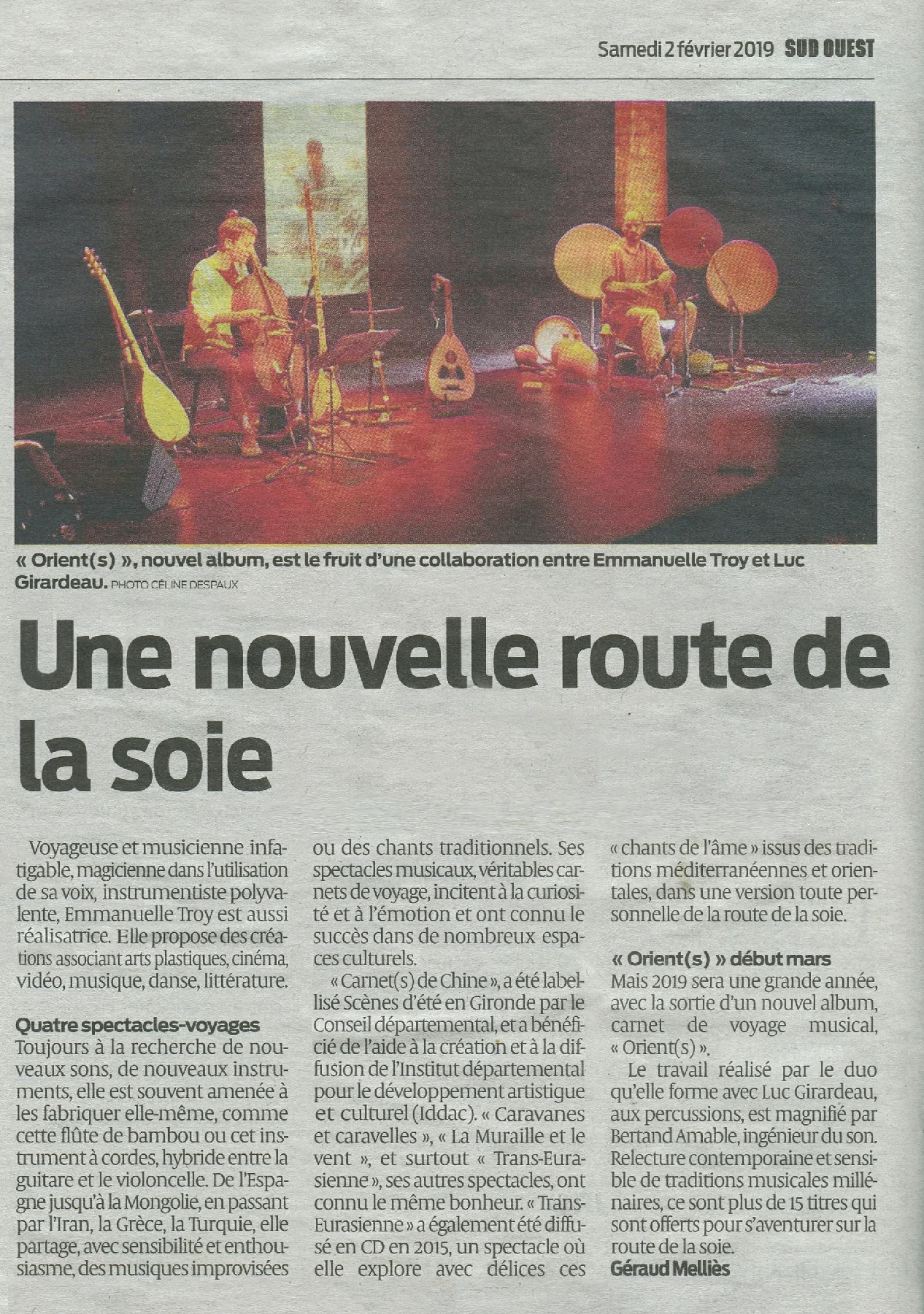 Samedi 2 février 2019 SUD OUEST

« Orient(s) », nouvel album, est le fruit d'une collaboration entre Emmanuelle Troy et Luc Girardeau. PHOTO CÉLINE DESPAUX

Une nouvelle route de la soie

Voyageuse et musicienne infatigable, magicienne dans l'utilisation de sa voix, instrumentiste polyvalente, Emmanuelle Troy est aussi réalisatrice. Elle propose des créations associant arts plastiques, cinéma, vidéo, musique, danse, littérature.

Quatre spectacles-voyages
Toujours à la recherche de nouveaux sons, de nouveaux instruments, elle est souvent amenée à les fabriquer elle-même, comme cette flûte de bambou ou cet instrument à cordes, hybride entre la guitare et le violoncelle. De l'Espagne jusqu'à la Mongolie, en passant par l'Iran, la Grèce, la Turquie, elle partage, avec sensibilité et enthousiasme, des musiques improvisées ou des chants traditionnels. Ses spectacles musicaux, véritables carnets de voyage, incitent à la curiosité et à l'émotion et ont connu le succès dans de nombreux espaces culturels.

« Carnet(s) de Chine », a été labellisé Scènes d'été en Gironde par le Conseil départemental, et a bénéficié de l'aide à la création et à la diffusion de l'Institut départemental pour le développement artistique et culturel (Iddac). « Caravanes et caravelles », « La Muraille et le vent », et surtout « Trans-Eurasienne », ses autres spectacles, ont connu le même bonheur. « Trans-Eurasienne » a également été diffusé en CD en 2015, un spectacle où elle explore avec délices ces « chants de l'âme » issus des traditions méditerranéennes et orientales, dans une version toute personnelle de la route de la soie.

« Orient(s) » début mars
Mais 2019 sera une grande année, avec la sortie d'un nouvel album, carnet de voyage musical, « Orient(s) ».

Le travail réalisé par le duo qu'elle forme avec Luc Girardeau, aux percussions, est magnifié par Bertand Amable, ingénieur du son. Relecture contemporaine et sensible de traditions musicales millénaires, ce sont plus de 15 titres qui sont offerts pour s'aventurer sur la route de la soie.
Géraud Melliès